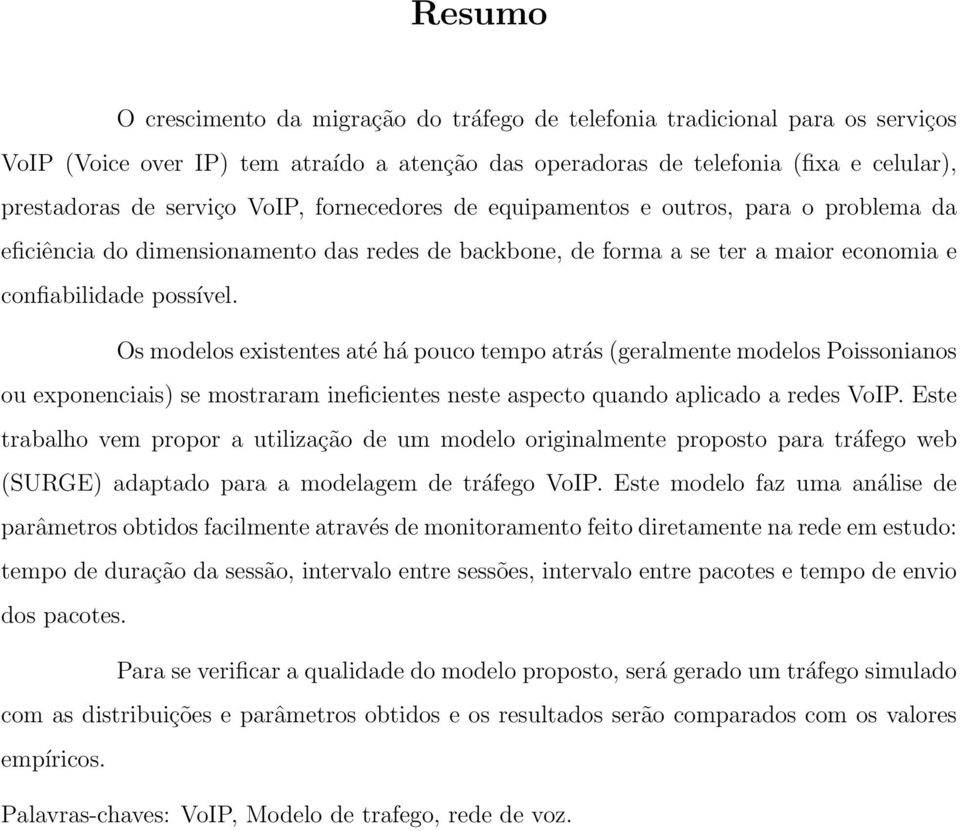 Resumo

O crescimento da migração do tráfego de telefonia tradicional para os serviços VoIP (Voice over IP) tem atraído a atenção das operadoras de telefonia (fixa e celular), prestadoras de serviço VoIP, fornecedores de equipamentos e outros, para o problema da eficiência do dimensionamento das redes de backbone, de forma a se ter a maior economia e confiabilidade possível.

Os modelos existentes até há pouco tempo atrás (geralmente modelos Poissonianos ou exponenciais) se mostraram ineficientes neste aspecto quando aplicado a redes VoIP. Este trabalho vem propor a utilização de um modelo originalmente proposto para tráfego web (SURGE) adaptado para a modelagem de tráfego VoIP. Este modelo faz uma análise de parâmetros obtidos facilmente através de monitoramento feito diretamente na rede em estudo: tempo de duração da sessão, intervalo entre sessões, intervalo entre pacotes e tempo de envio dos pacotes.

Para se verificar a qualidade do modelo proposto, será gerado um tráfego simulado com as distribuições e parâmetros obtidos e os resultados serão comparados com os valores empíricos.

Palavras-chaves: VoIP, Modelo de trafego, rede de voz.